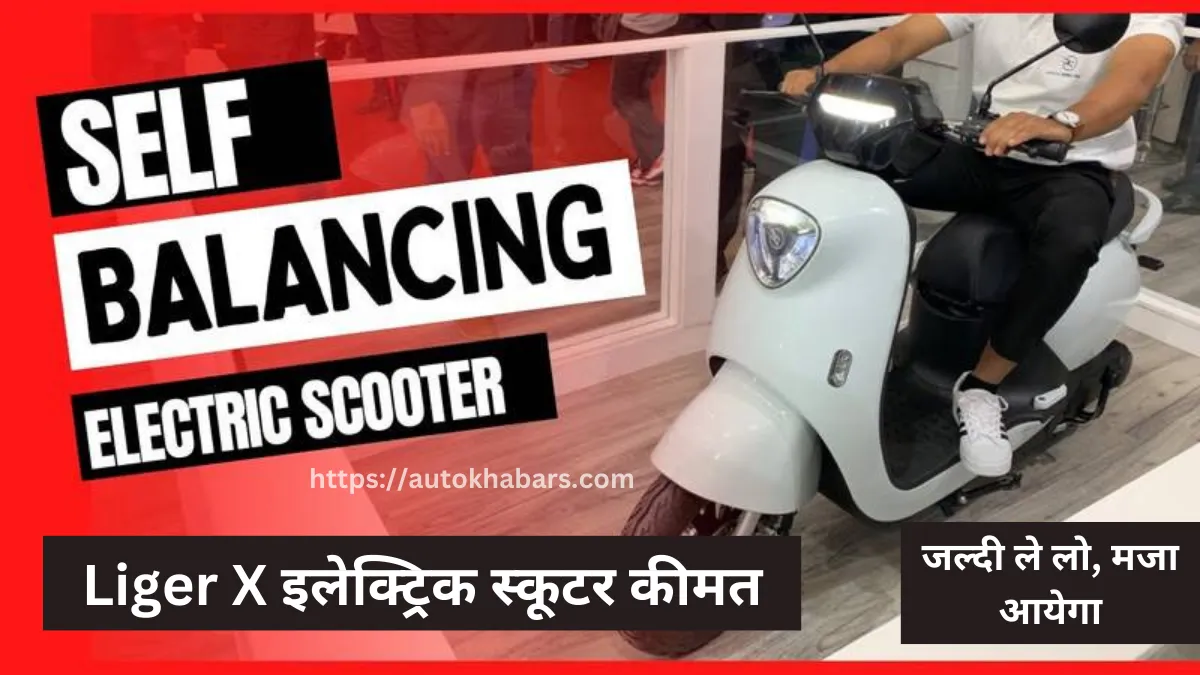 SELF
BALANCING
ELECTRIC SCOOTER

https://autokhabars.com

Liger X इलेक्ट्रिक स्कूटर कीमत

जल्दी ले लो, मजा आयेगा